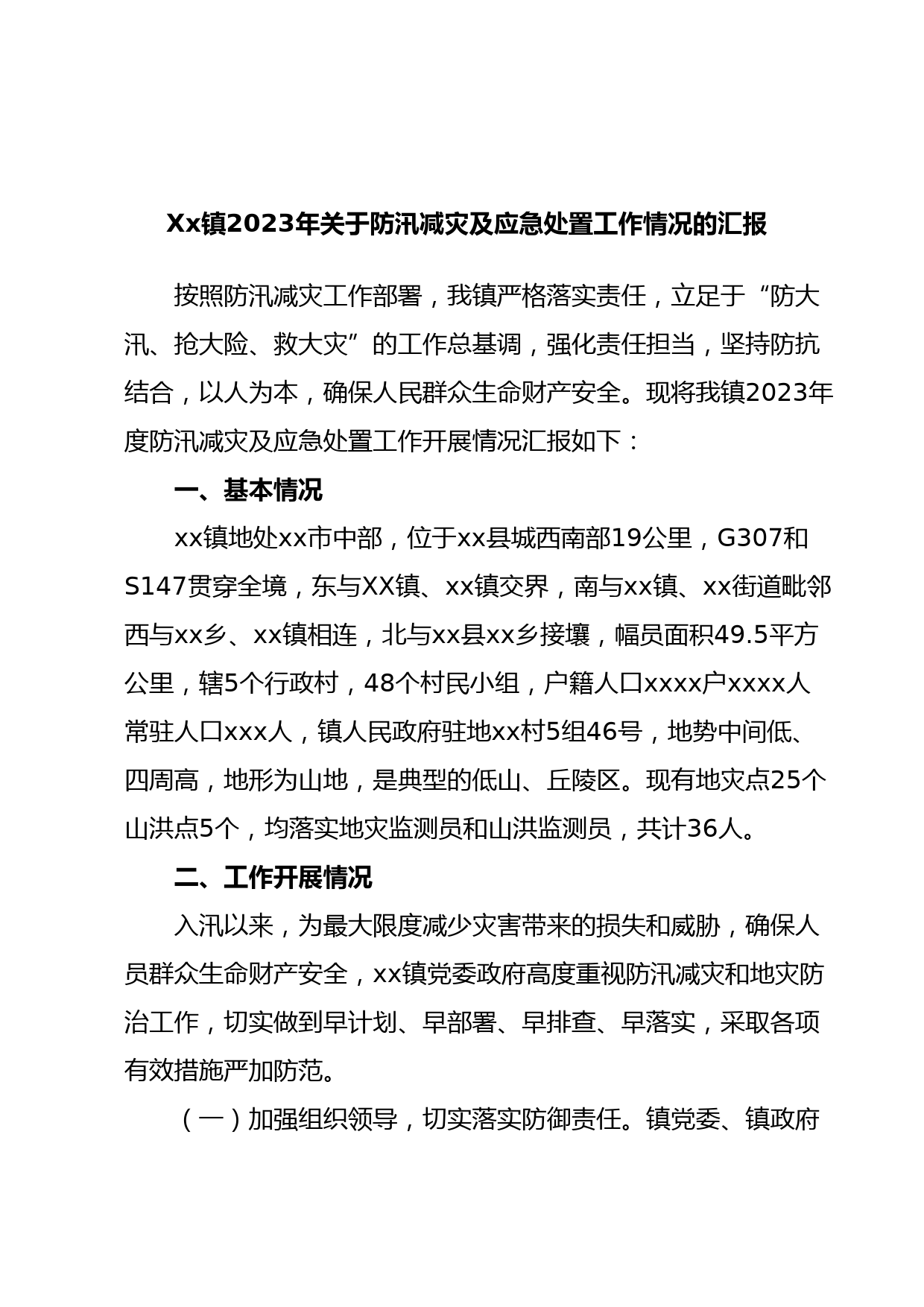 Xx镇2023年关于防汛减灾及应急处置工作情况的汇报

按照防汛减灾工作部署，我镇严格落实责任，立足于“防大汛、抢大险、救大灾”的工作总基调，强化责任担当，坚持防抗结合，以人为本，确保人民群众生命财产安全。现将我镇2023年度防汛减灾及应急处置工作开展情况汇报如下：

一、基本情况

xx镇地处xx市中部，位于xx县城西南部19公里，G307和S147贯穿全境，东与XX镇、xx镇交界，南与xx镇、xx街道毗邻西与xx乡、xx镇相连，北与xx县xx乡接壤，幅员面积49.5平方公里，辖5个行政村，48个村民小组，户籍人口xxxx户xxxx人常驻人口xxx人，镇人民政府驻地xx村5组46号，地势中间低、四周高，地形为山地，是典型的低山、丘陵区。现有地灾点25个山洪点5个，均落实地灾监测员和山洪监测员，共计36人。

二、工作开展情况

入汛以来，为最大限度减少灾害带来的损失和威胁，确保人员群众生命财产安全，xx镇党委政府高度重视防汛减灾和地灾防治工作，切实做到早计划、早部署、早排查、早落实，采取各项有效措施严加防范。

（一）加强组织领导，切实落实防御责任。镇党委、镇政府